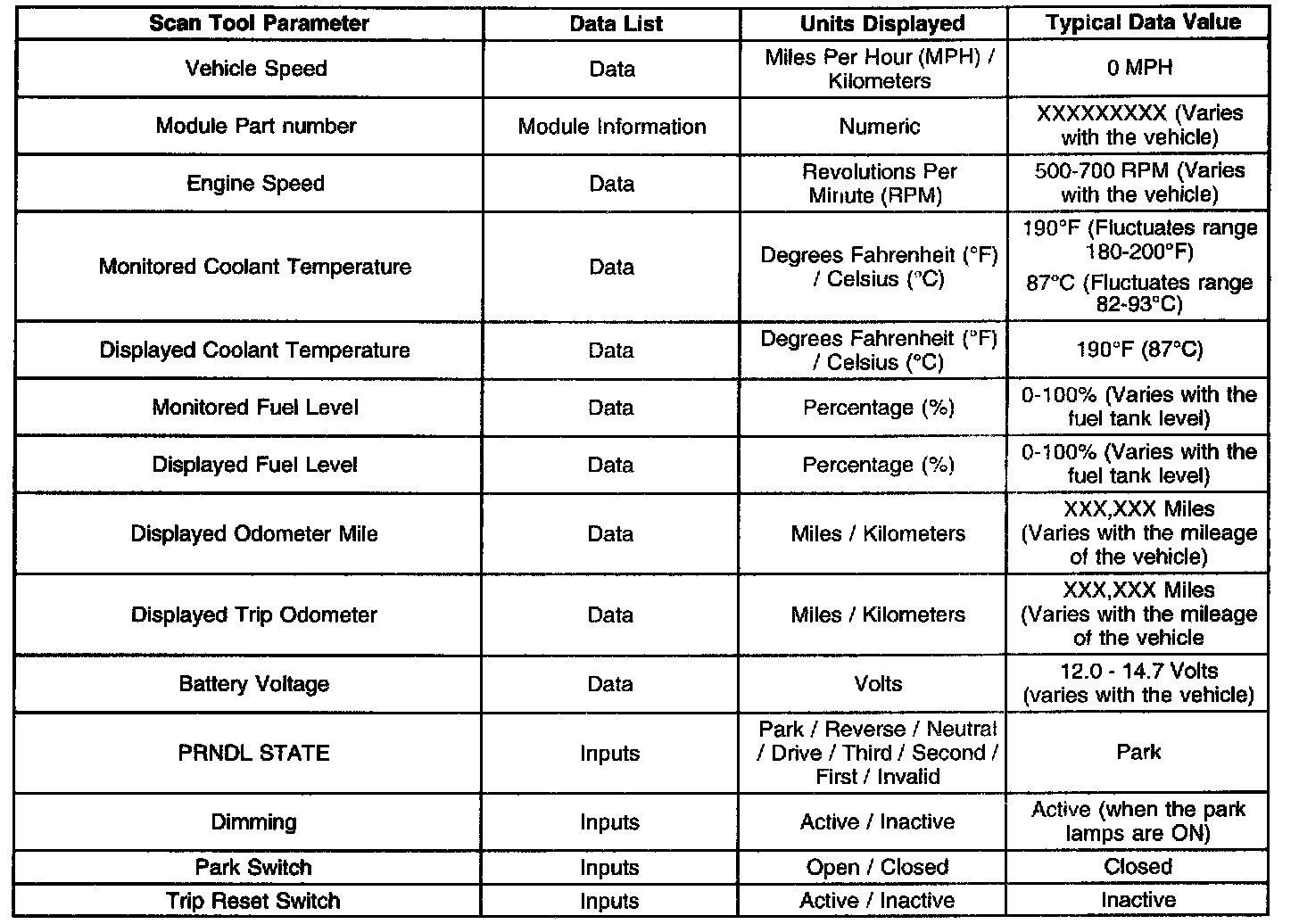 | Scan Tool Parameter | Data List | Units Displayed | Typical Data Value |
|---|---|---|---|
| Vehicle Speed | Data | Miles Per Hour (MPH) / Kilometers | 0 MPH |
| Module Part number | Module Information | Numeric | XXXXXXXXX (Varies with the vehicle) |
| Engine Speed | Data | Revolutions Per Minute (RPM) | 500-700 RPM (Varies with the vehicle) |
| Monitored Coolant Temperature | Data | Degrees Fahrenheit (°F) / Celsius (°C) | 190°F (Fluctuates range 180-200°F) 87°C (Fluctuates range 82-93°C) |
| Displayed Coolant Temperature | Data | Degrees Fahrenheit (°F) / Celsius (°C) | 190°F (87°C) |
| Monitored Fuel Level | Data | Percentage (%) | 0-100% (Varies with the fuel tank level) |
| Displayed Fuel Level | Data | Percentage (%) | 0-100% (Varies with the fuel tank level) |
| Displayed Odometer Mile | Data | Miles / Kilometers | XXX,XXX Miles (Varies with the mileage of the vehicle) |
| Displayed Trip Odometer | Data | Miles / Kilometers | XXX,XXX Miles (Varies with the mileage of the vehicle |
| Battery Voltage | Data | Volts | 12.0 - 14.7 Volts (varies with the vehicle) |
| PRNDL STATE | Inputs | Park / Reverse / Neutral / Drive / Third / Second / First / Invalid | Park |
| Dimming | Inputs | Active / Inactive | Active (when the park lamps are ON) |
| Park Switch | Inputs | Open / Closed | Closed |
| Trip Reset Switch | Inputs | Active / Inactive | Inactive |